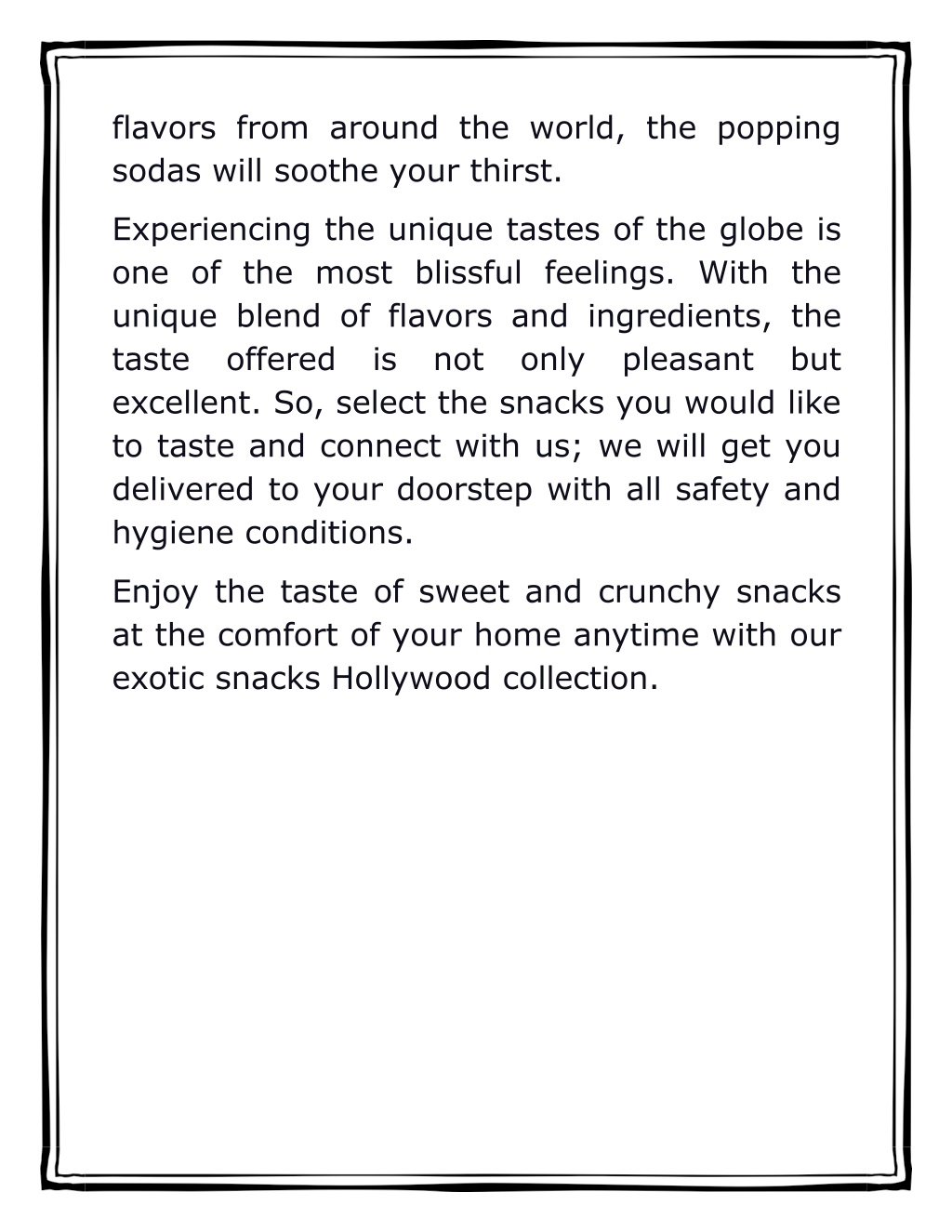 flavors from around the world, the popping sodas will soothe your thirst.

Experiencing the unique tastes of the globe is one of the most blissful feelings. With the unique blend of flavors and ingredients, the taste offered is not only pleasant but excellent. So, select the snacks you would like to taste and connect with us; we will get you delivered to your doorstep with all safety and hygiene conditions.

Enjoy the taste of sweet and crunchy snacks at the comfort of your home anytime with our exotic snacks Hollywood collection.